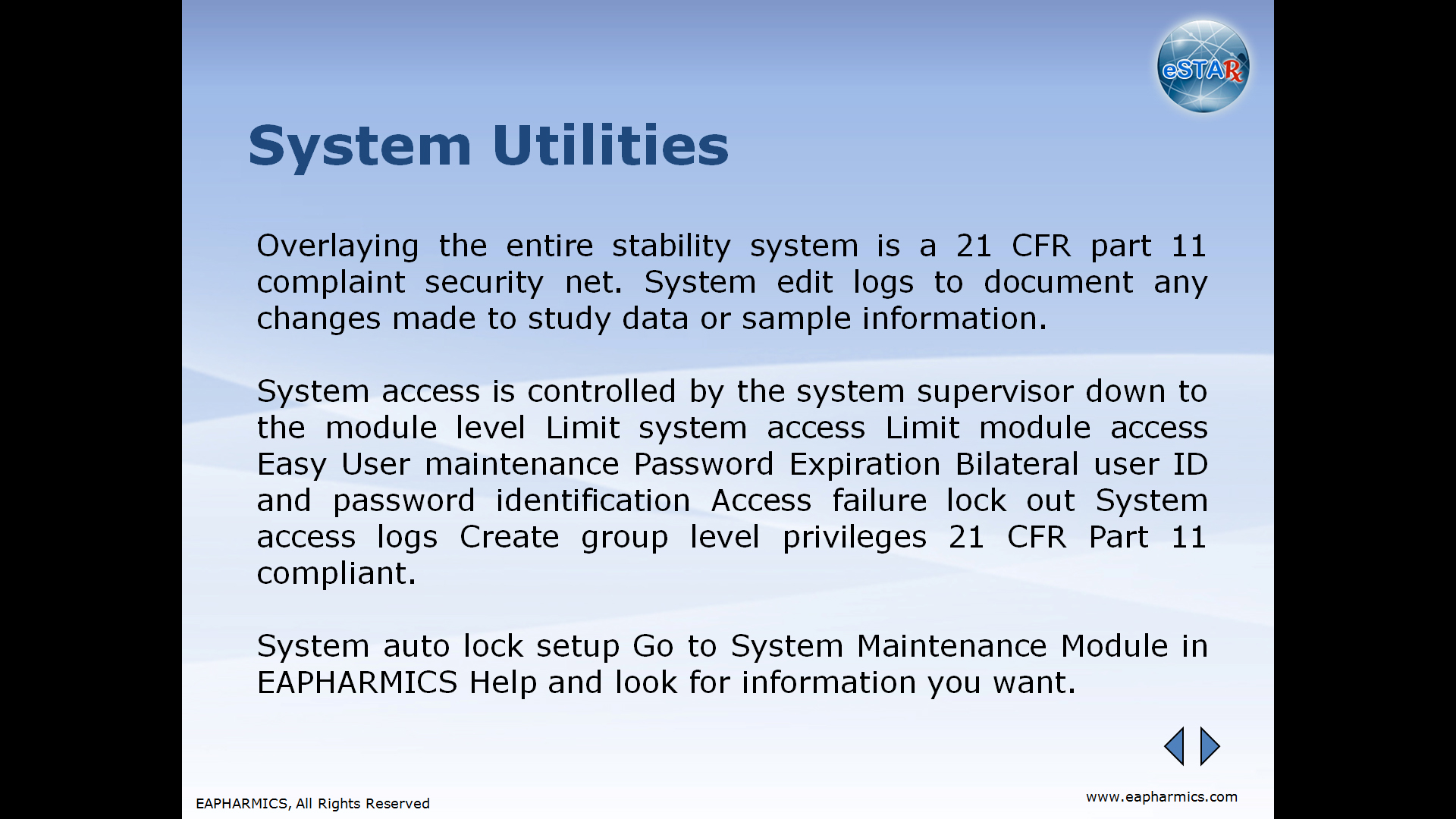 eSTARx

System Utilities

Overlaying the entire stability system is a 21 CFR part 11 complaint security net. System edit logs to document any changes made to study data or sample information.

System access is controlled by the system supervisor down to the module level Limit system access Limit module access Easy User maintenance Password Expiration Bilateral user ID and password identification Access failure lock out System access logs Create group level privileges 21 CFR Part 11 compliant.

System auto lock setup Go to System Maintenance Module in EAPHARMICS Help and look for information you want.

EAPHARMICS, All Rights Reserved

www.eapharmics.com